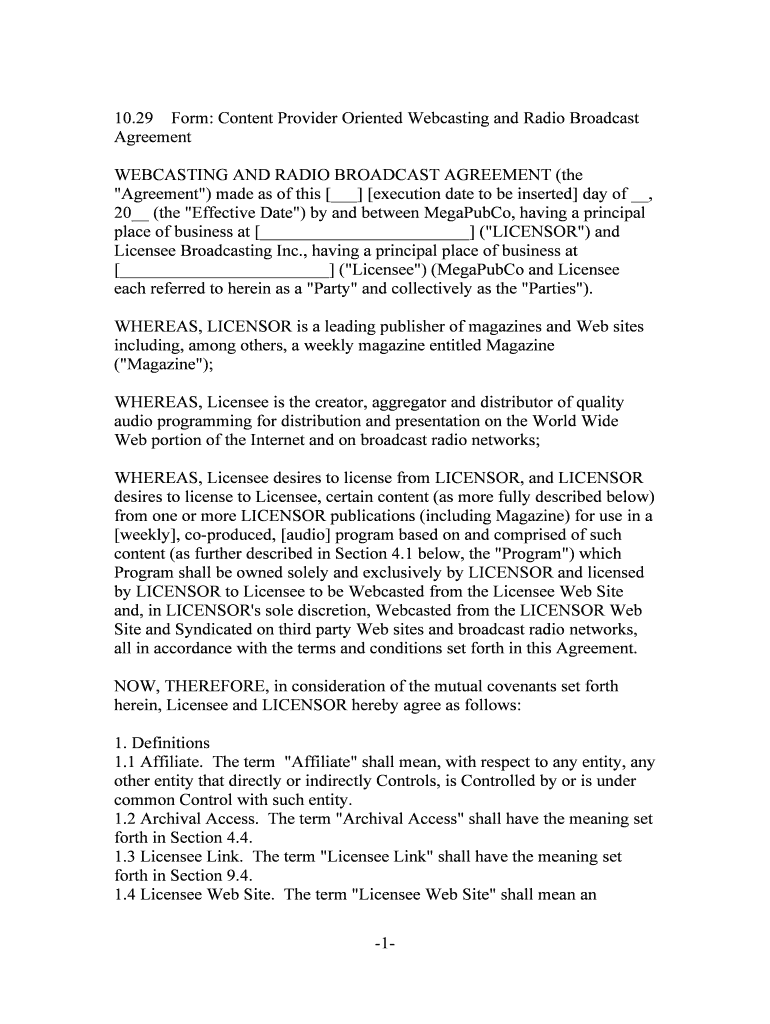 10.29 Form: Content Provider Oriented Webcasting and Radio Broadcast Agreement

WEBCASTING AND RADIO BROADCAST AGREEMENT (the "Agreement") made as of this [___] [execution date to be inserted] day of __, 20__ (the "Effective Date") by and between MegaPubCo, having a principal place of business at [________________________] ("LICENSOR") and Licensee Broadcasting Inc., having a principal place of business at [________________________] ("Licensee") (MegaPubCo and Licensee each referred to herein as a "Party" and collectively as the "Parties").

WHEREAS, LICENSOR is a leading publisher of magazines and Web sites including, among others, a weekly magazine entitled Magazine ("Magazine");

WHEREAS, Licensee is the creator, aggregator and distributor of quality audio programming for distribution and presentation on the World Wide Web portion of the Internet and on broadcast radio networks;

WHEREAS, Licensee desires to license from LICENSOR, and LICENSOR desires to license to Licensee, certain content (as more fully described below) from one or more LICENSOR publications (including Magazine) for use in a [weekly], co-produced, [audio] program based on and comprised of such content (as further described in Section 4.1 below, the "Program") which Program shall be owned solely and exclusively by LICENSOR and licensed by LICENSOR to Licensee to be Webcasted from the Licensee Web Site and, in LICENSOR's sole discretion, Webcasted from the LICENSOR Web Site and Syndicated on third party Web sites and broadcast radio networks, all in accordance with the terms and conditions set forth in this Agreement.

NOW, THEREFORE, in consideration of the mutual covenants set forth herein, Licensee and LICENSOR hereby agree as follows:

1. Definitions
1.1 Affiliate. The term "Affiliate" shall mean, with respect to any entity, any other entity that directly or indirectly Controls, is Controlled by or is under common Control with such entity.
1.2 Archival Access. The term "Archival Access" shall have the meaning set forth in Section 4.4.
1.3 Licensee Link. The term "Licensee Link" shall have the meaning set forth in Section 9.4.
1.4 Licensee Web Site. The term "Licensee Web Site" shall mean an

-1-